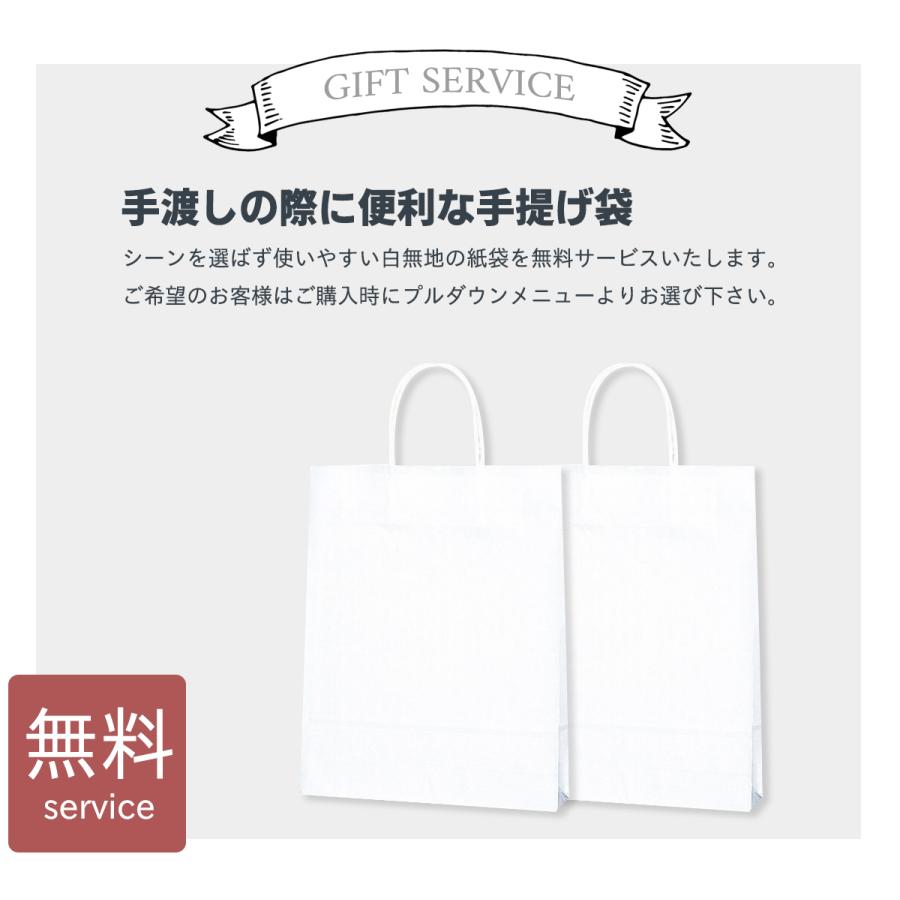 GIFT SERVICE

手渡しの際に便利な手提げ袋

シーンを選ばず使いやすい白無地の紙袋を無料サービスいたします。
ご希望のお客様はご購入時にプルダウンメニューよりお選び下さい。

無料
service